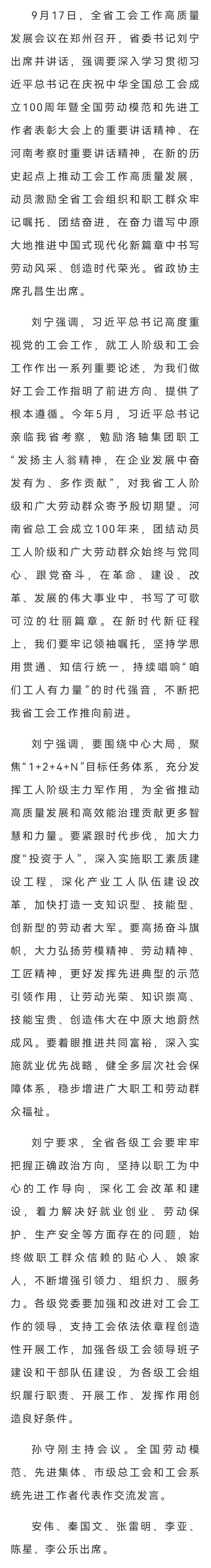 9月17日，全省工会工作高质量发展会议在郑州召开，省委书记刘宁出席并讲话，强调要深入学习贯彻习近平总书记在庆祝中华全国总工会成立100周年暨全国劳动模范和先进工作者表彰大会上的重要讲话精神、在河南考察时重要讲话精神，在新的历史起点上推动工会工作高质量发展，动员激励全省工会组织和职工群众牢记嘱托、团结奋进，在奋力谱写中原大地推进中国式现代化新篇章中书写劳动风采、创造时代荣光。省政协主席孔昌生出席。

刘宁强调，习近平总书记高度重视党的工会工作，就工人阶级和工会工作作出一系列重要论述，为我们做好工会工作指明了前进方向、提供了根本遵循。今年5月，习近平总书记亲临我省考察，勉励洛轴集团职工“发扬主人翁精神，在企业发展中奋发有为、多作贡献”，对我省工人阶级和广大劳动群众寄予殷切期望。河南省总工会成立100年来，团结动员工人阶级和广大劳动群众始终与党同心、跟党奋斗，在革命、建设、改革、发展的伟大事业中，书写了可歌可泣的壮丽篇章。在新时代新征程上，我们要牢记领袖嘱托，坚持学思用贯通、知信行统一，持续唱响“咱们工人有力量”的时代强音，不断把我省工会工作推向前进。

刘宁强调，要围绕中心大局，聚焦“1+2+4+N”目标任务体系，充分发挥工人阶级主力军作用，为全省推动高质量发展和高效能治理贡献更多智慧和力量。要紧跟时代步伐，加大力度“投资于人”，深入实施职工素质建设工程，深化产业工人队伍建设改革，加快打造一支知识型、技能型、创新型的劳动者大军。要高扬奋斗旗帜，大力弘扬劳模精神、劳动精神、工匠精神，更好发挥先进典型的示范引领作用，让劳动光荣、知识崇高、技能宝贵、创造伟大在中原大地蔚然成风。要着眼推进共同富裕，深入实施就业优先战略，健全多层次社会保障体系，稳步增进广大职工和劳动群众福祉。

刘宁要求，全省各级工会要牢牢把握正确政治方向，坚持以职工为中心的工作导向，深化工会改革和建设，着力解决好就业创业、劳动保护、生产安全等方面存在的问题，始终做职工群众信赖的贴心人、娘家人，不断增强引领力、组织力、服务力。各级党委要加强和改进对工会工作的领导，支持工会依法依章程创造性开展工作，加强各级工会领导班子建设和干部队伍建设，为各级工会组织履行职责、开展工作、发挥作用创造良好条件。

孙守刚主持会议。全国劳动模范、先进集体、市级总工会和工会系统先进工作者代表作交流发言。

安伟、秦国文、张雷明、李亚、陈星、李公乐出席。